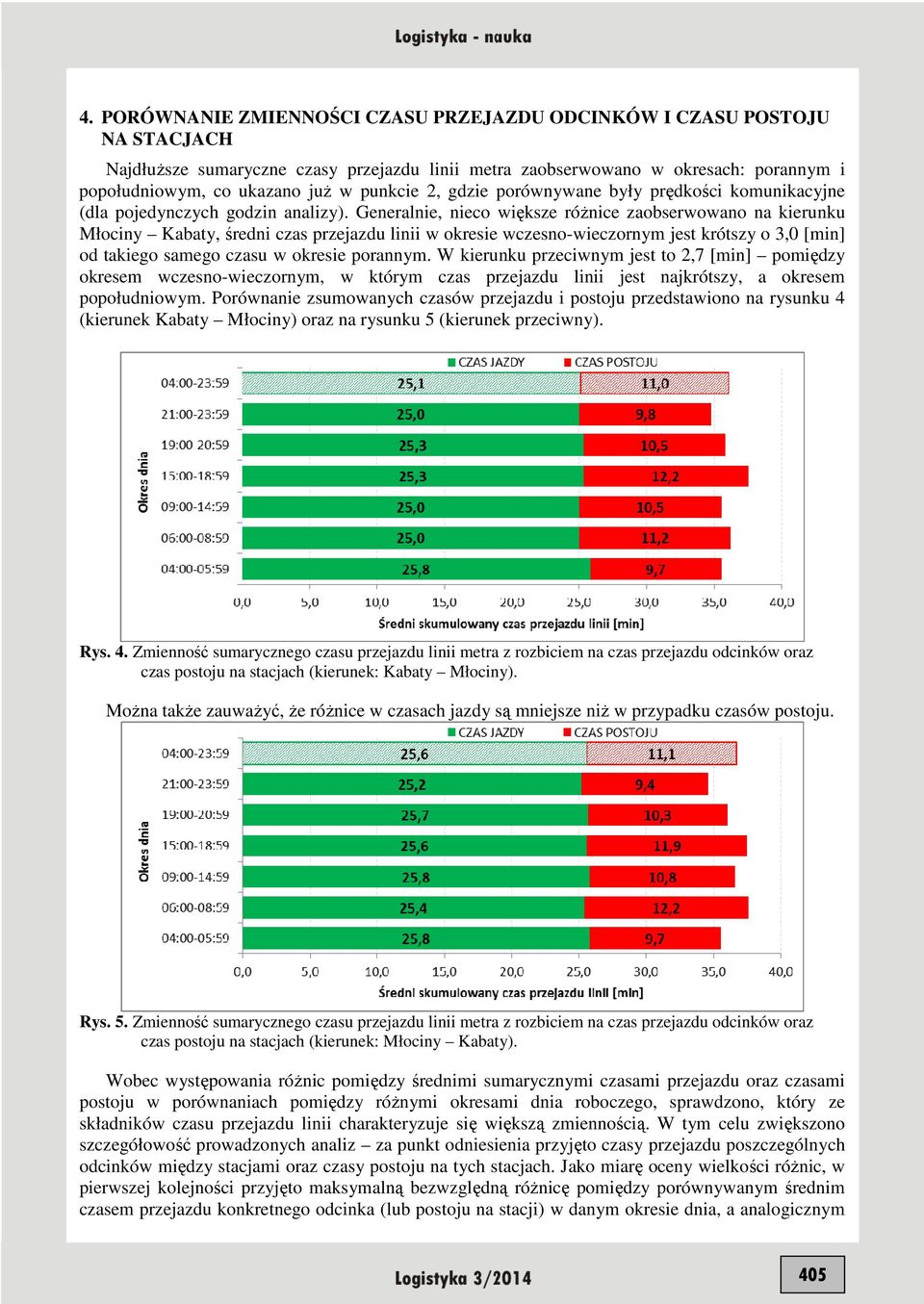 Logistyka - nauka

4. PORÓWNANIE ZMIENNOŚCI CZASU PRZEJAZDU ODCINKÓW I CZASU POSTOJU NA STACJACH

Najdłuższe sumaryczne czasy przejazdu linii metra zaobserwowano w okresach: porannym i popołudniowym, co ukazano już w punkcie 2, gdzie porównywane były prędkości komunikacyjne (dla pojedynczych godzin analizy). Generalnie, nieco większe różnice zaobserwowano na kierunku Młociny – Kabaty, średni czas przejazdu linii w okresie wczesno-wieczornym jest krótszy o 3,0 [min] od takiego samego czasu w okresie porannym. W kierunku przeciwnym jest to 2,7 [min] – pomiędzy okresem wczesno-wieczornym, w którym czas przejazdu linii jest najkrótszy, a okresem popołudniowym. Porównanie zsumowanych czasów przejazdu i postoju przedstawiono na rysunku 4 (kierunek Kabaty – Młociny) oraz na rysunku 5 (kierunek przeciwny).

CZAS JAZDY CZAS POSTOJU
Okres dnia
04:00-23:59 25,1 11,0
21:00-23:59 25,0 9,8
19:00 20:59 25,3 10,5
15:00-18:59 25,3 12,2
09:00-14:59 25,0 10,5
06:00-08:59 25,0 11,2
04:00-05:59 25,8 9,7
0,0 5,0 10,0 15,0 20,0 25,0 30,0 35,0 40,0
Średni skumulowany czas przejazdu linii [min]

Rys. 4. Zmienność sumarycznego czasu przejazdu linii metra z rozbiciem na czas przejazdu odcinków oraz czas postoju na stacjach (kierunek: Kabaty – Młociny).

Można także zauważyć, że różnice w czasach jazdy są mniejsze niż w przypadku czasów postoju.

CZAS JAZDY CZAS POSTOJU
Okres dnia
04:00-23:59 25,6 11,1
21:00-23:59 25,2 9,4
19:00-20:59 25,7 10,3
15:00-18:59 25,6 11,9
09:00-14:59 25,8 10,8
06:00-08:59 25,4 12,2
04:00-05:59 25,8 9,7
0,0 5,0 10,0 15,0 20,0 25,0 30,0 35,0 40,0
Średni skumulowany czas przejazdu linii [min]

Rys. 5. Zmienność sumarycznego czasu przejazdu linii metra z rozbiciem na czas przejazdu odcinków oraz czas postoju na stacjach (kierunek: Młociny – Kabaty).

Wobec występowania różnic pomiędzy średnimi sumarycznymi czasami przejazdu oraz czasami postoju w porównaniach pomiędzy różnymi okresami dnia roboczego, sprawdzono, który ze składników czasu przejazdu linii charakteryzuje się większą zmiennością. W tym celu zwiększono szczegółowość prowadzonych analiz – za punkt odniesienia przyjęto czasy przejazdu poszczególnych odcinków między stacjami oraz czasy postoju na tych stacjach. Jako miarę oceny wielkości różnic, w pierwszej kolejności przyjęto maksymalną bezwzględną różnicę pomiędzy porównywanym średnim czasem przejazdu konkretnego odcinka (lub postoju na stacji) w danym okresie dnia, a analogicznym

Logistyka 3/2014

405